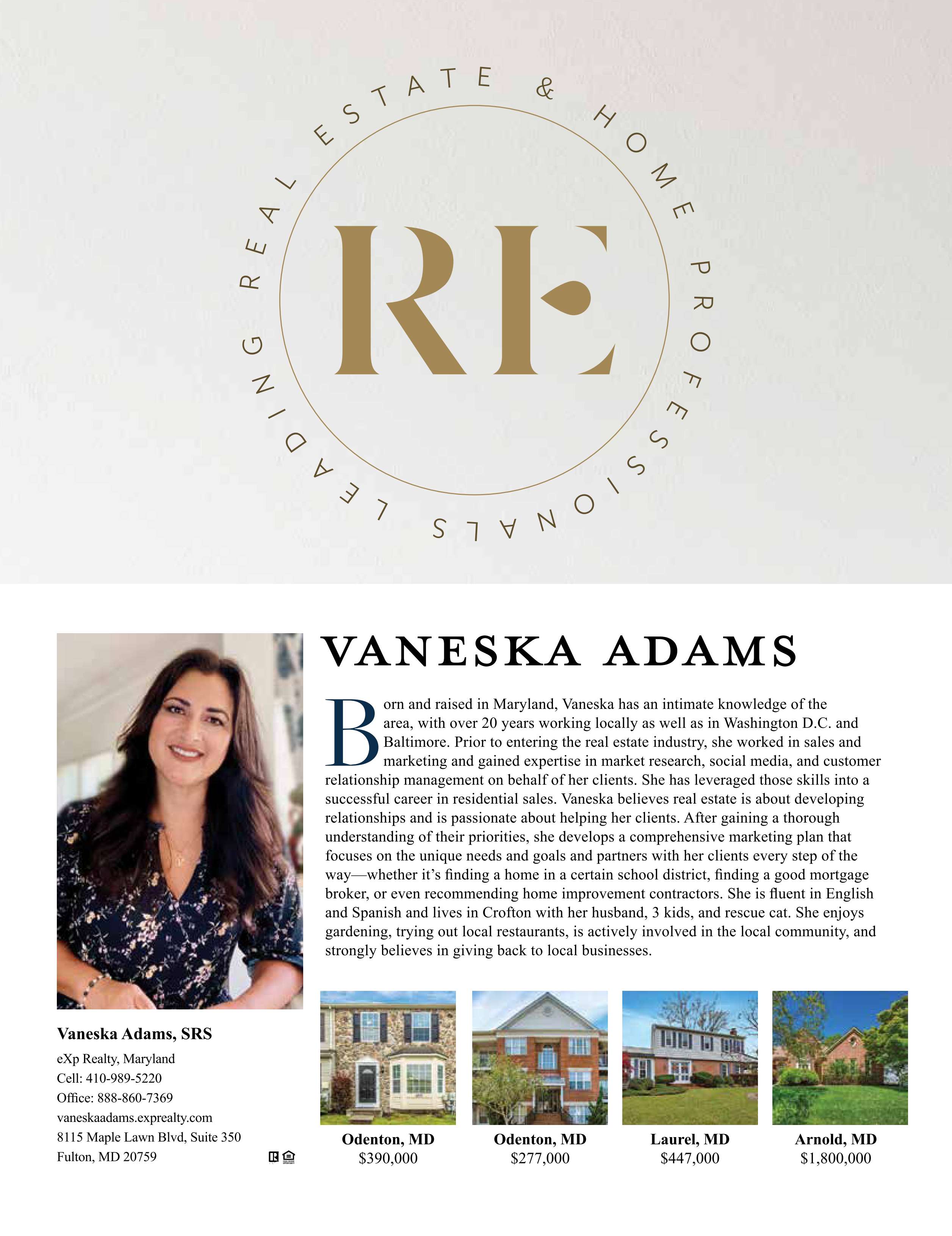 LEADING REAL ESTATE & HOME PROFESSIONALS

RE

VANESKA ADAMS

Born and raised in Maryland, Vaneska has an intimate knowledge of the area, with over 20 years working locally as well as in Washington D.C. and Baltimore. Prior to entering the real estate industry, she worked in sales and marketing and gained expertise in market research, social media, and customer relationship management on behalf of her clients. She has leveraged those skills into a successful career in residential sales. Vaneska believes real estate is about developing relationships and is passionate about helping her clients. After gaining a thorough understanding of their priorities, she develops a comprehensive marketing plan that focuses on the unique needs and goals and partners with her clients every step of the way—whether it's finding a home in a certain school district, finding a good mortgage broker, or even recommending home improvement contractors. She is fluent in English and Spanish and lives in Crofton with her husband, 3 kids, and rescue cat. She enjoys gardening, trying out local restaurants, is actively involved in the local community, and strongly believes in giving back to local businesses.

Vaneska Adams, SRS
eXp Realty, Maryland
Cell: 410-989-5220
Office: 888-860-7369
vaneskaadams.exprealty.com
8115 Maple Lawn Blvd, Suite 350
Fulton, MD 20759

Odenton, MD
$390,000

Odenton, MD
$277,000

Laurel, MD
$447,000

Arnold, MD
$1,800,000